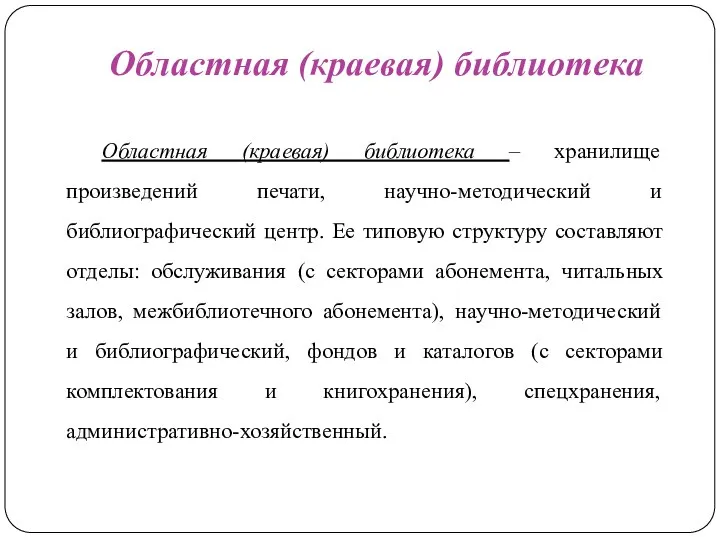 Областная (краевая) библиотека

Областная (краевая) библиотека – хранилище произведений печати, научно-методический и библиографический центр. Ее типовую структуру составляют отделы: обслуживания (с секторами абонемента, читальных залов, межбиблиотечного абонемента), научно-методический и библиографический, фондов и каталогов (с секторами комплектования и книгохранения), спецхранения, административно-хозяйственный.